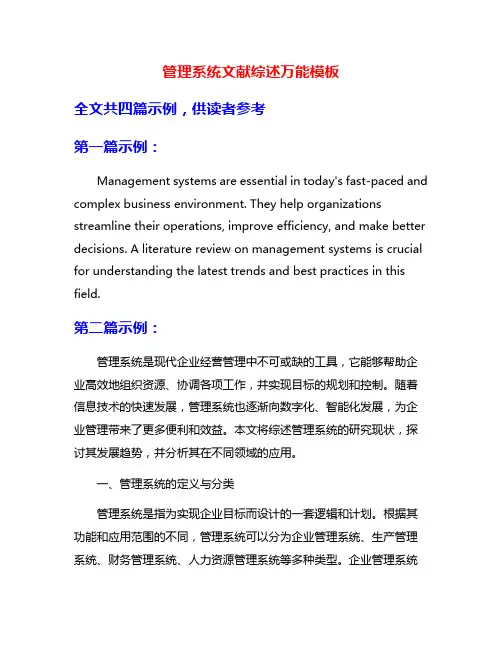 管理系统文献综述万能模板

全文共四篇示例，供读者参考

第一篇示例：

Management systems are essential in today's fast-paced and complex business environment. They help organizations streamline their operations, improve efficiency, and make better decisions. A literature review on management systems is crucial for understanding the latest trends and best practices in this field.

第二篇示例：

管理系统是现代企业经营管理中不可或缺的工具，它能够帮助企业高效地组织资源、协调各项工作，并实现目标的规划和控制。随着信息技术的快速发展，管理系统也逐渐向数字化、智能化发展，为企业管理带来了更多便利和效益。本文将综述管理系统的研究现状，探讨其发展趋势，并分析其在不同领域的应用。

一、管理系统的定义与分类

管理系统是指为实现企业目标而设计的一套逻辑和计划。根据其功能和应用范围的不同，管理系统可以分为企业管理系统、生产管理系统、财务管理系统、人力资源管理系统等多种类型。企业管理系统